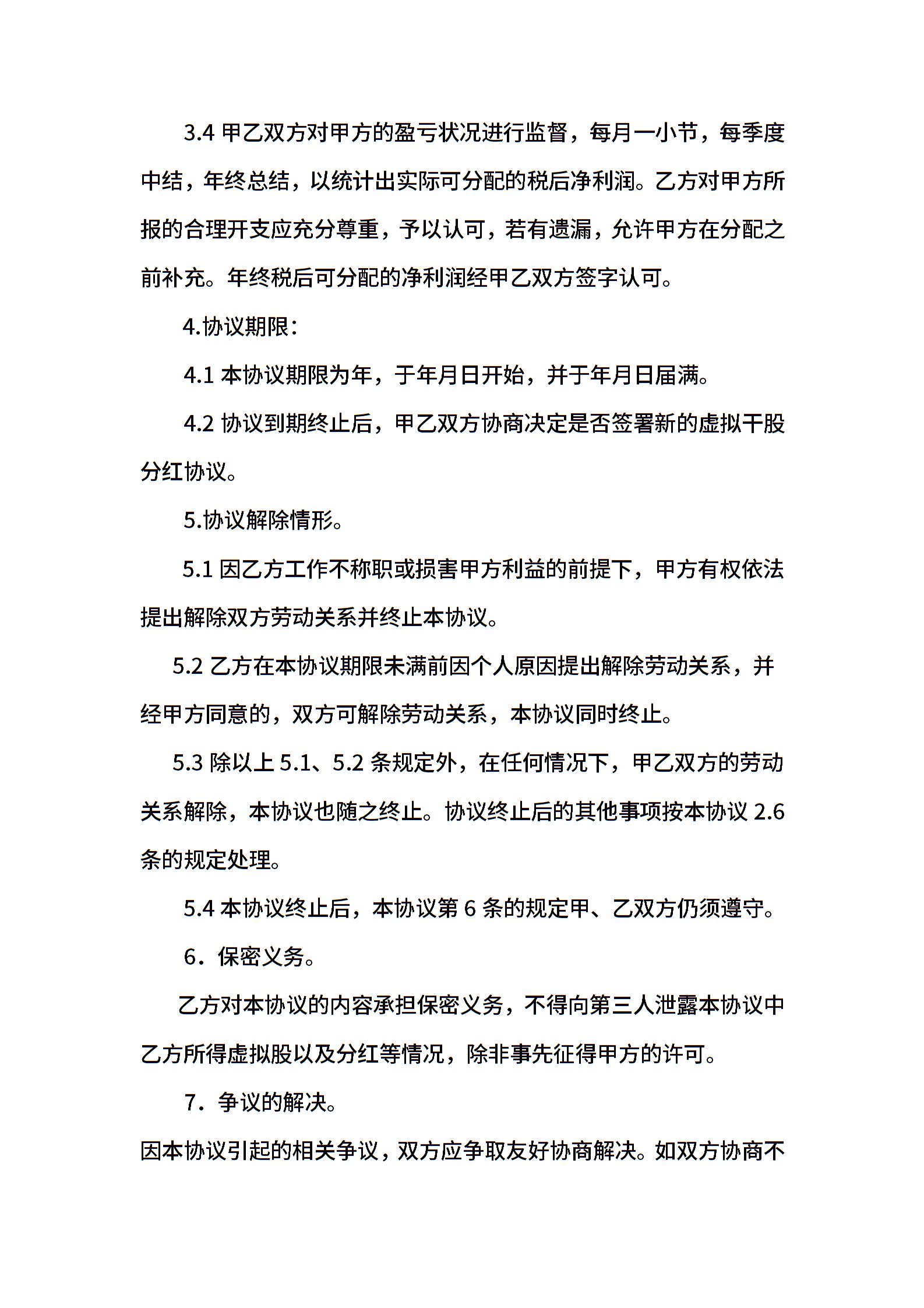 3.4 甲乙双方对甲方的盈亏状况进行监督，每月一小节，每季度中结，年终总结，以统计出实际可分配的税后净利润。乙方对甲方所报的合理开支应充分尊重，予以认可，若有遗漏，允许甲方在分配之前补充。年终税后可分配的净利润经甲乙双方签字认可。

4.协议期限：

4.1 本协议期限为年，于年月日开始，并于年月日届满。

4.2 协议到期终止后，甲乙双方协商决定是否签署新的虚拟干股分红协议。

5.协议解除情形。

5.1 因乙方工作不称职或损害甲方利益的前提下，甲方有权依法提出解除双方劳动关系并终止本协议。

5.2 乙方在本协议期限未满前因个人原因提出解除劳动关系，并经甲方同意的，双方可解除劳动关系，本协议同时终止。

5.3 除以上 5.1、5.2 条规定外，在任何情况下，甲乙双方的劳动关系解除，本协议也随之终止。协议终止后的其他事项按本协议 2.6 条的规定处理。

5.4 本协议终止后，本协议第 6 条的规定甲、乙双方仍须遵守。

6．保密义务。

乙方对本协议的内容承担保密义务，不得向第三人泄露本协议中乙方所得虚拟股以及分红等情况，除非事先征得甲方的许可。

7．争议的解决。

因本协议引起的相关争议，双方应争取友好协商解决。如双方协商不